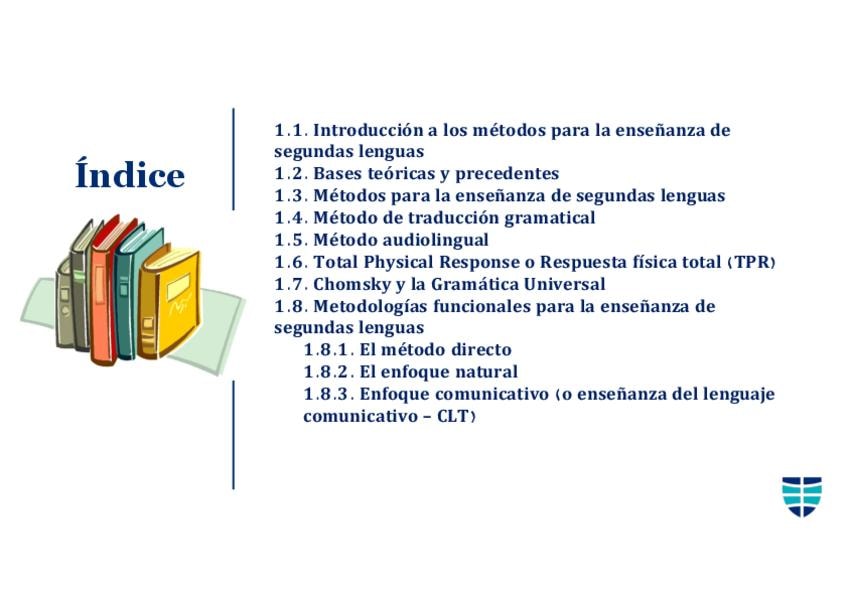 Índice

1.1. Introducción a los métodos para la enseñanza de segundas lenguas
1.2. Bases teóricas y precedentes
1.3. Métodos para la enseñanza de segundas lenguas
1.4. Método de traducción gramatical
1.5. Método audiolingual
1.6. Total Physical Response o Respuesta física total (TPR)
1.7. Chomsky y la Gramática Universal
1.8. Metodologías funcionales para la enseñanza de segundas lenguas
1.8.1. El método directo
1.8.2. El enfoque natural
1.8.3. Enfoque comunicativo (o enseñanza del lenguaje comunicativo – CLT)